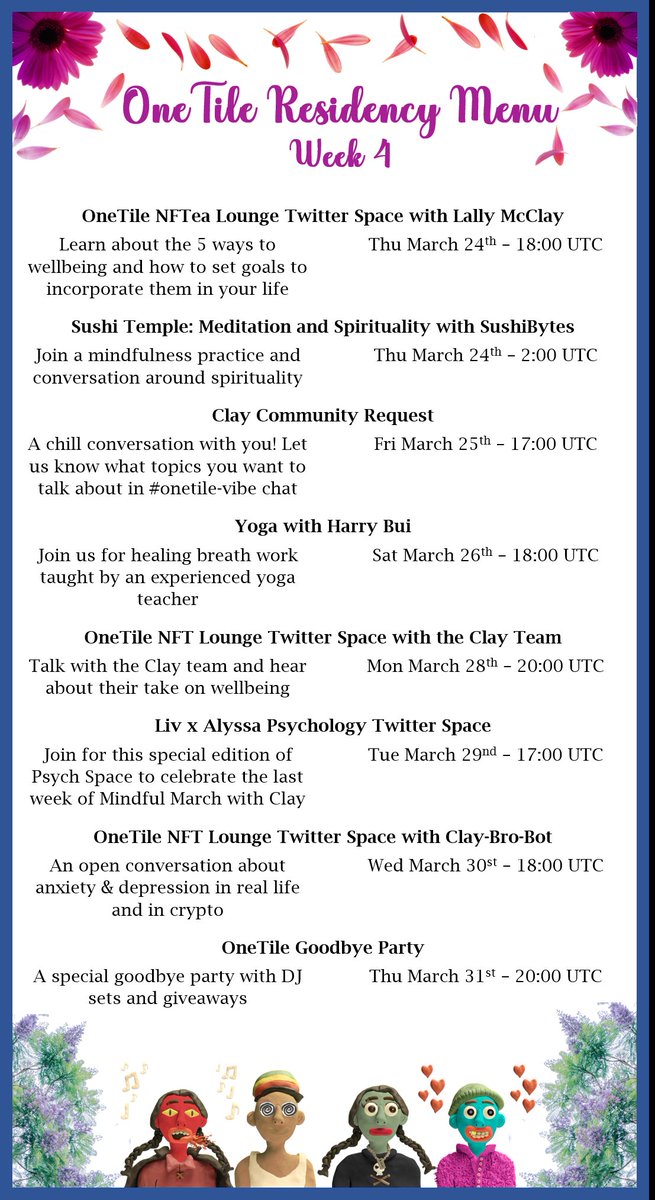 OneTile Residency Menu
Week 4

OneTile NFTea Lounge Twitter Space with Lally McClay

Learn about the 5 ways to wellbeing and how to set goals to incorporate them in your life

Thu March 24$^{th}$ – 18:00 UTC

Sushi Temple: Meditation and Spirituality with SushiBytes

Join a mindfulness practice and conversation around spirituality

Thu March 24$^{th}$ – 2:00 UTC

Clay Community Request

A chill conversation with you! Let us know what topics you want to talk about in #onetile-vibe chat

Fri March 25$^{th}$ – 17:00 UTC

Yoga with Harry Bui

Join us for healing breath work taught by an experienced yoga teacher

Sat March 26$^{th}$ – 18:00 UTC

OneTile NFT Lounge Twitter Space with the Clay Team

Talk with the Clay team and hear about their take on wellbeing

Mon March 28$^{th}$ – 20:00 UTC

Liv x Alyssa Psychology Twitter Space

Join for this special edition of Psych Space to celebrate the last week of Mindful March with Clay

Tue March 29$^{nd}$ – 17:00 UTC

OneTile NFT Lounge Twitter Space with Clay-Bro-Bot

An open conversation about anxiety & depression in real life and in crypto

Wed March 30$^{st}$ – 18:00 UTC

OneTile Goodbye Party

A special goodbye party with DJ sets and giveaways

Thu March 31$^{st}$ – 20:00 UTC